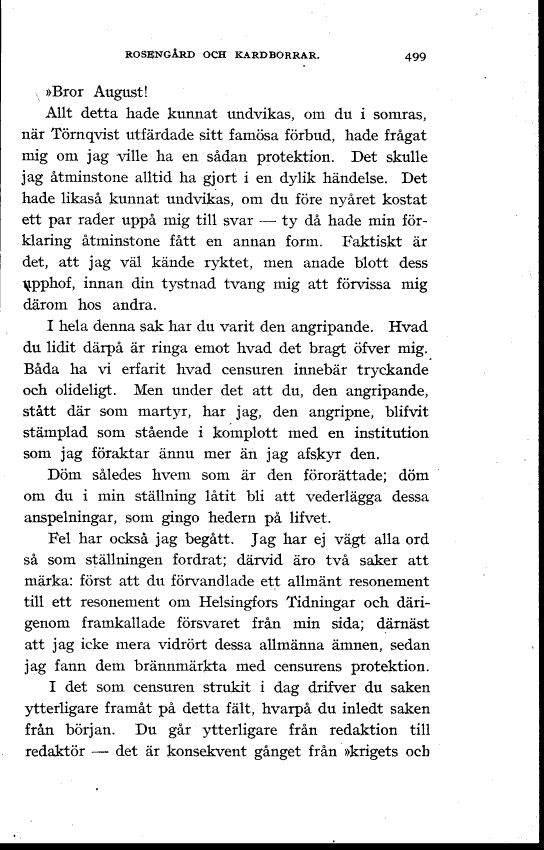 ROSENGÅRD OCH KARDBORRAR. 499

»Bror August!

Allt detta hade kunnat undvikas, om du i somras, när Törnqvist utfärdade sitt famösa förbud, hade frågat mig om jag ville ha en sådan protektion. Det skulle jag åtminstone alltid ha gjort i en dylik händelse. Det hade likaså kunnat undvikas, om du före nyåret kostat ett par rader uppå mig till svar — ty då hade min förklaring åtminstone fått en annan form. Faktiskt är det, att jag väl kände ryktet, men anade blott dess upphof, innan din tystnad tvang mig att förvissa mig därom hos andra.

I hela denna sak har du varit den angripande. Hvad du lidit därpå är ringa emot hvad det bragt öfver mig. Båda ha vi erfarit hvad censuren innebär tryckande och olideligt. Men under det att du, den angripande, stått där som martyr, har jag, den angripne, blifvit stämplad som stående i komplott med en institution som jag föraktar ännu mer än jag afskyr den.

Döm således hvem som är den förorättade; döm om du i min ställning låtit bli att vederlägga dessa anspelningar, som gingo hedern på lifvet.

Fel har också jag begått. Jag har ej vägt alla ord så som ställningen fordrat; därvid äro två saker att märka: först att du förvandlade ett allmänt resonement till ett resonement om Helsingfors Tidningar och därigenom framkallade försvaret från min sida; därnäst att jag icke mera vidrört dessa allmänna ämnen, sedan jag fann dem brännmärkta med censurens protektion.

I det som censuren strukit i dag drifver du saken ytterligare framåt på detta fält, hvarpå du inledt saken från början. Du går ytterligare från redaktion till redaktör — det är konsekvent gånget från »krigets och